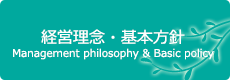 経営理念・基本方針
Management philosophy & Basic policy